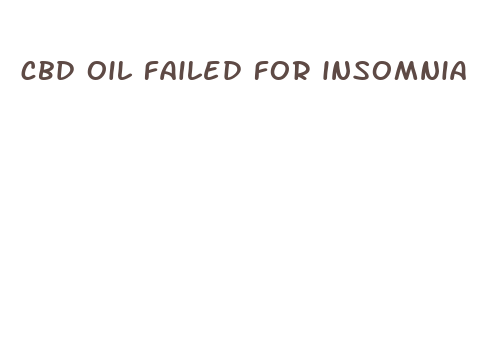 CBD OIL FAILED FOR INSOMNIA